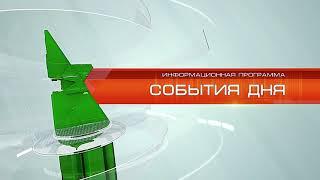 ИНФОРМАЦИОННАЯ ПРОГРАММА
СОБЫТИЯ ДНЯ